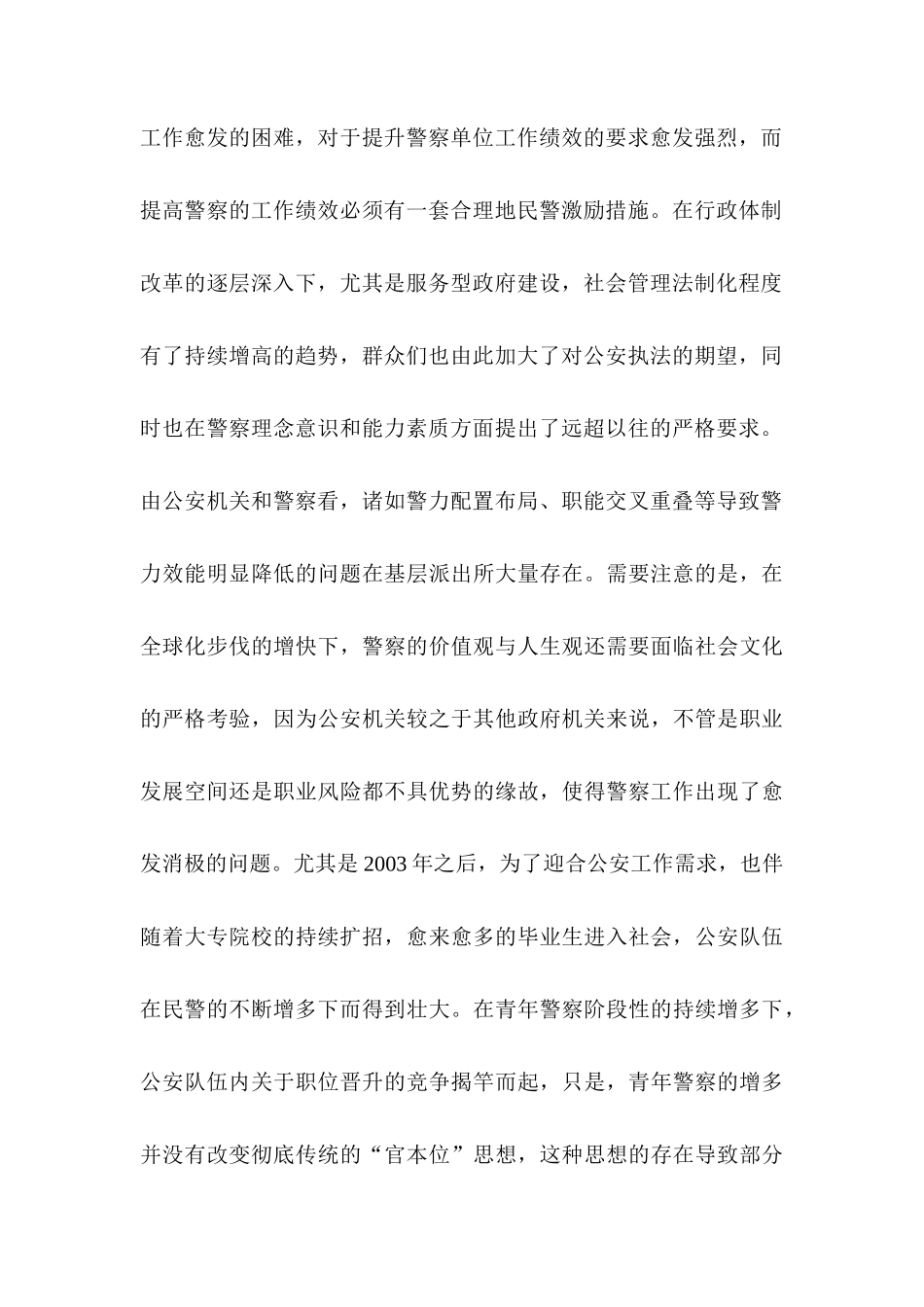 工作愈发的困难，对于提升警察单位工作绩效的要求愈发强烈，而提高警察的工作绩效必须有一套合理地民警激励措施。在行政体制改革的逐层深入下，尤其是服务型政府建设，社会管理法制化程度有了持续增高的趋势，群众们也由此加大了对公安执法的期望，同时也在警察理念意识和能力素质方面提出了远超以往的严格要求。由公安机关和警察看，诸如警力配置布局、职能交叉重叠等导致警力效能明显降低的问题在基层派出所大量存在。需要注意的是，在全球化步伐的增快下，警察的价值观与人生观还需要面临社会文化的严格考验，因为公安机关较之于其他政府机关来说，不管是职业发展空间还是职业风险都不具优势的缘故，使得警察工作出现了愈发消极的问题。尤其是 2003 年之后，为了迎合公安工作需求，也伴随着大专院校的持续扩招，愈来愈多的毕业生进入社会，公安队伍在民警的不断增多下而得到壮大。在青年警察阶段性的持续增多下，公安队伍内关于职位晋升的竞争揭竿而起，只是，青年警察的增多并没有改变彻底传统的“官本位”思想，这种思想的存在导致部分